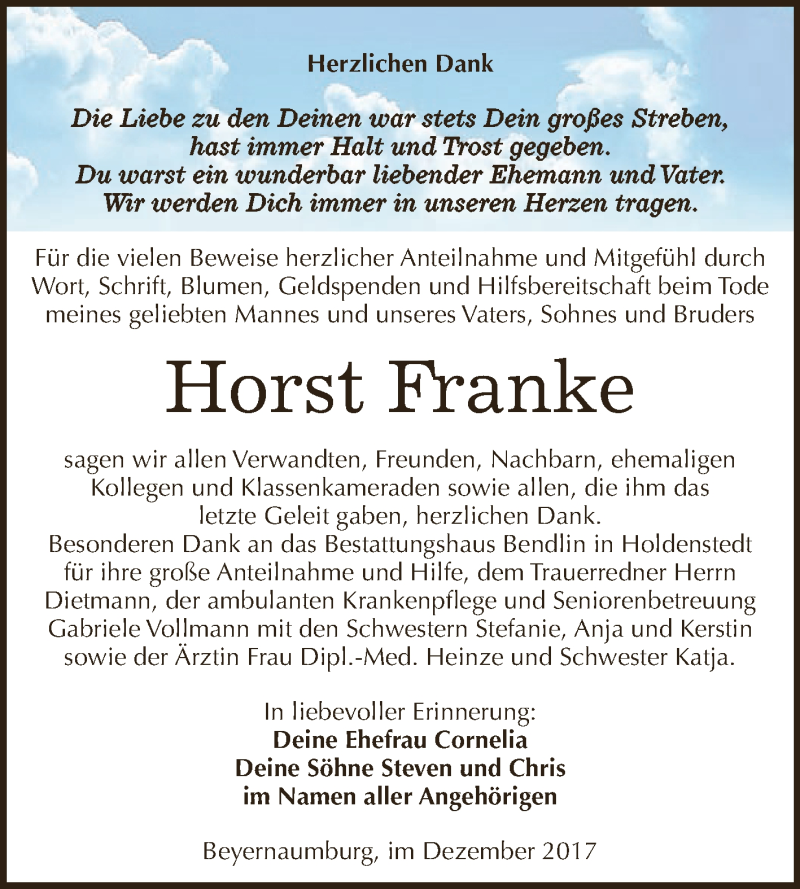 Herzlichen Dank

Die Liebe zu den Deinen war stets Dein großes Streben, hast immer Halt und Trost gegeben. Du warst ein wunderbar liebender Ehemann und Vater. Wir werden Dich immer in unseren Herzen tragen.

Für die vielen Beweise herzlicher Anteilnahme und Mitgefühl durch Wort, Schrift, Blumen, Geldspenden und Hilfsbereitschaft beim Tode meines geliebten Mannes und unseres Vaters, Sohnes und Bruders

Horst Franke

sagen wir allen Verwandten, Freunden, Nachbarn, ehemaligen Kollegen und Klassenkameraden sowie allen, die ihm das letzte Geleit gaben, herzlichen Dank.
Besonderen Dank an das Bestattungshaus Bendlin in Holdenstedt für ihre große Anteilnahme und Hilfe, dem Trauerredner Herrn Dietmann, der ambulanten Krankenpflege und Seniorenbetreuung Gabriele Vollmann mit den Schwestern Stefanie, Anja und Kerstin sowie der Ärztin Frau Dipl.-Med. Heinze und Schwester Katja.

In liebevoller Erinnerung:
Deine Ehefrau Cornelia
Deine Söhne Steven und Chris
im Namen aller Angehörigen

Beyernaumburg, im Dezember 2017